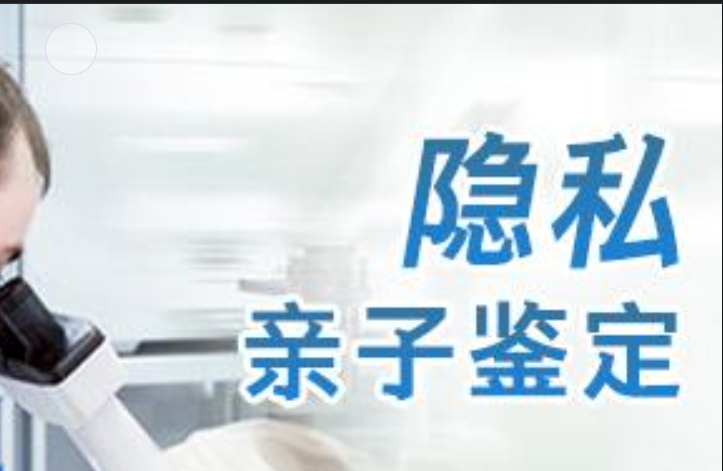 隐私
亲子鉴定